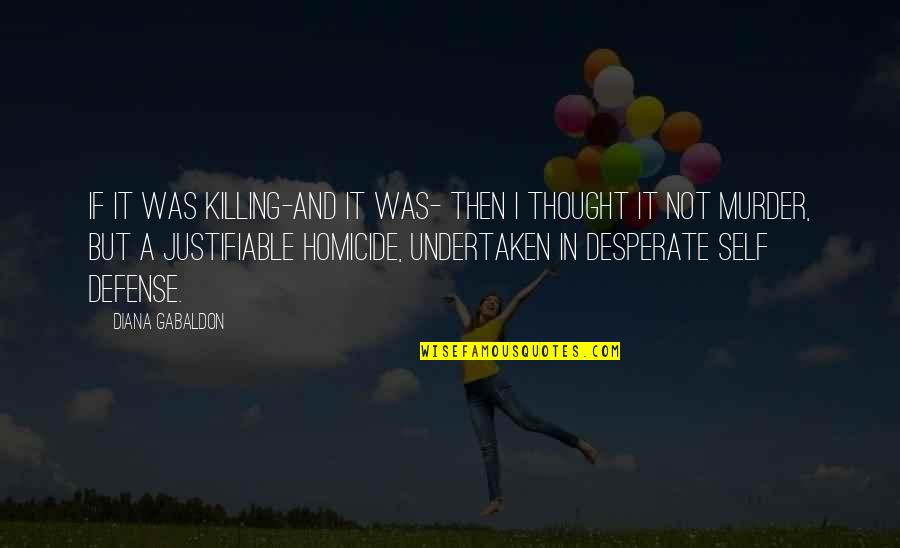 IF IT WAS KILLING-AND IT WAS- THEN I THOUGHT IT NOT MURDER, BUT A JUSTIFIABLE HOMICIDE, UNDERTAKEN IN DESPERATE SELF DEFENSE.

DIANA GABALDON

WISEFAMOUSQUOTES.COM